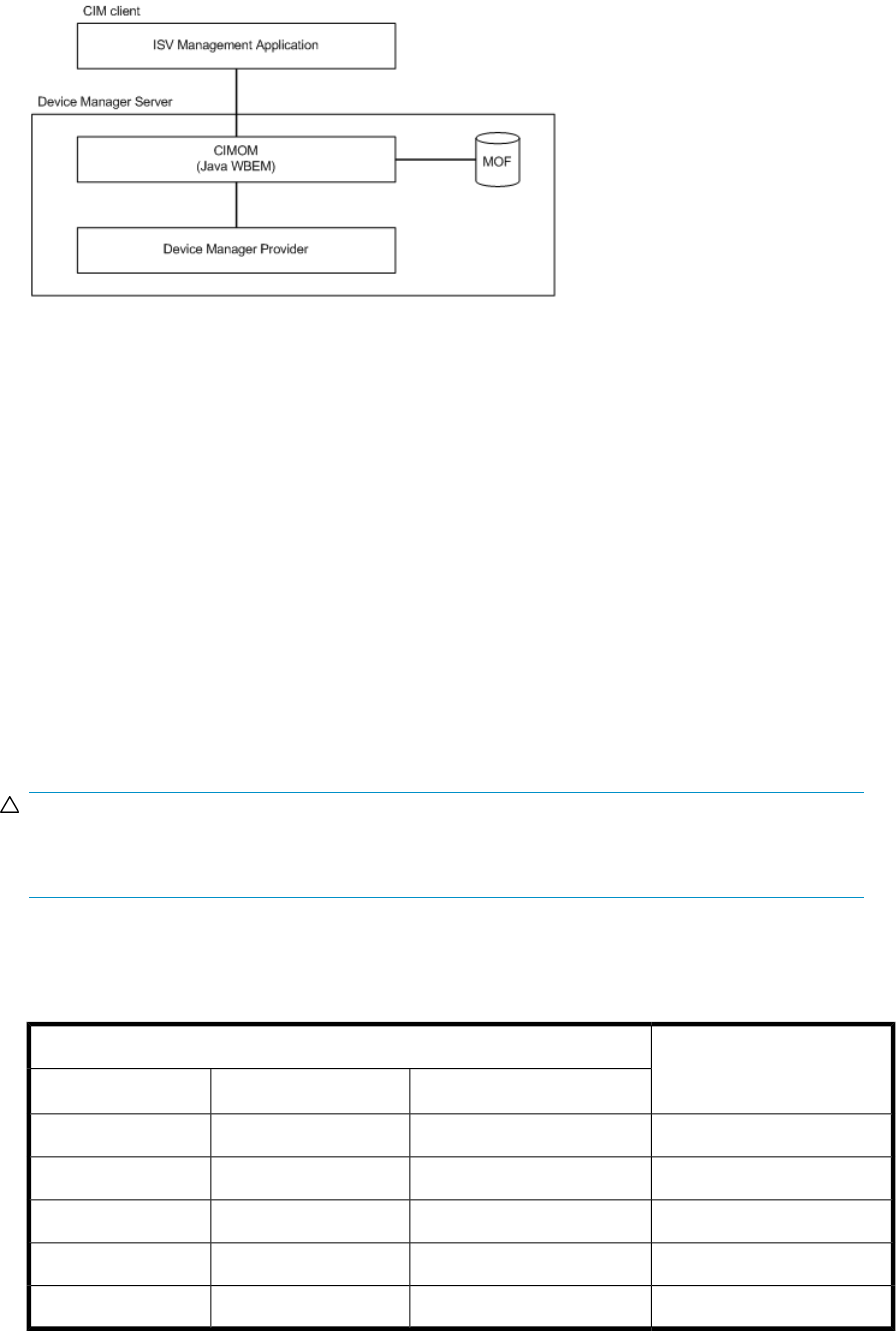 CIM client

ISV Management Application

Device Manager Server

CIMOM
(Java WBEM)

MOF

Device Manager Provider